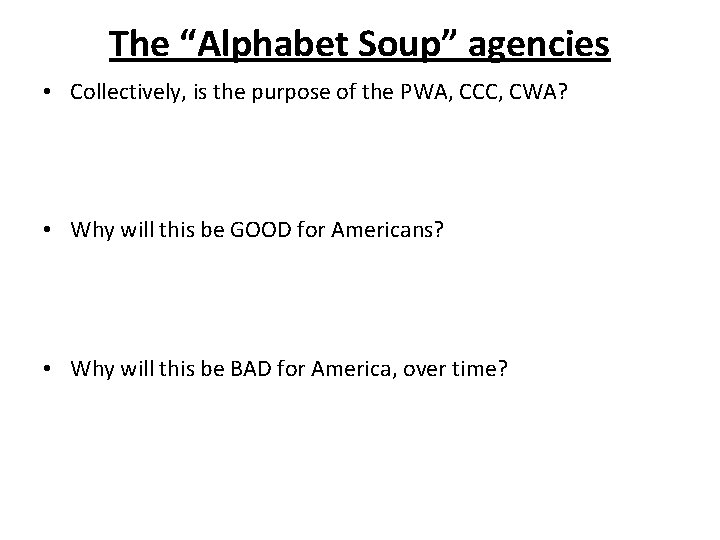 The "Alphabet Soup" agencies

• Collectively, is the purpose of the PWA, CCC, CWA?

• Why will this be GOOD for Americans?

• Why will this be BAD for America, over time?